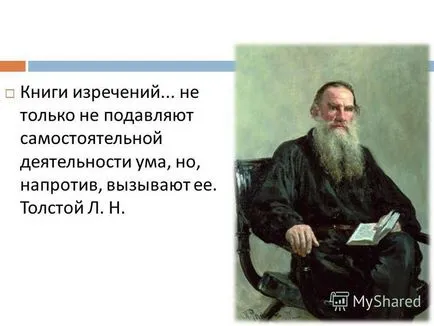 Книги изречений... не только не подавляют самостоятельной деятельности ума, но, напротив, вызывают ее. Толстой Л. Н.

MyShared